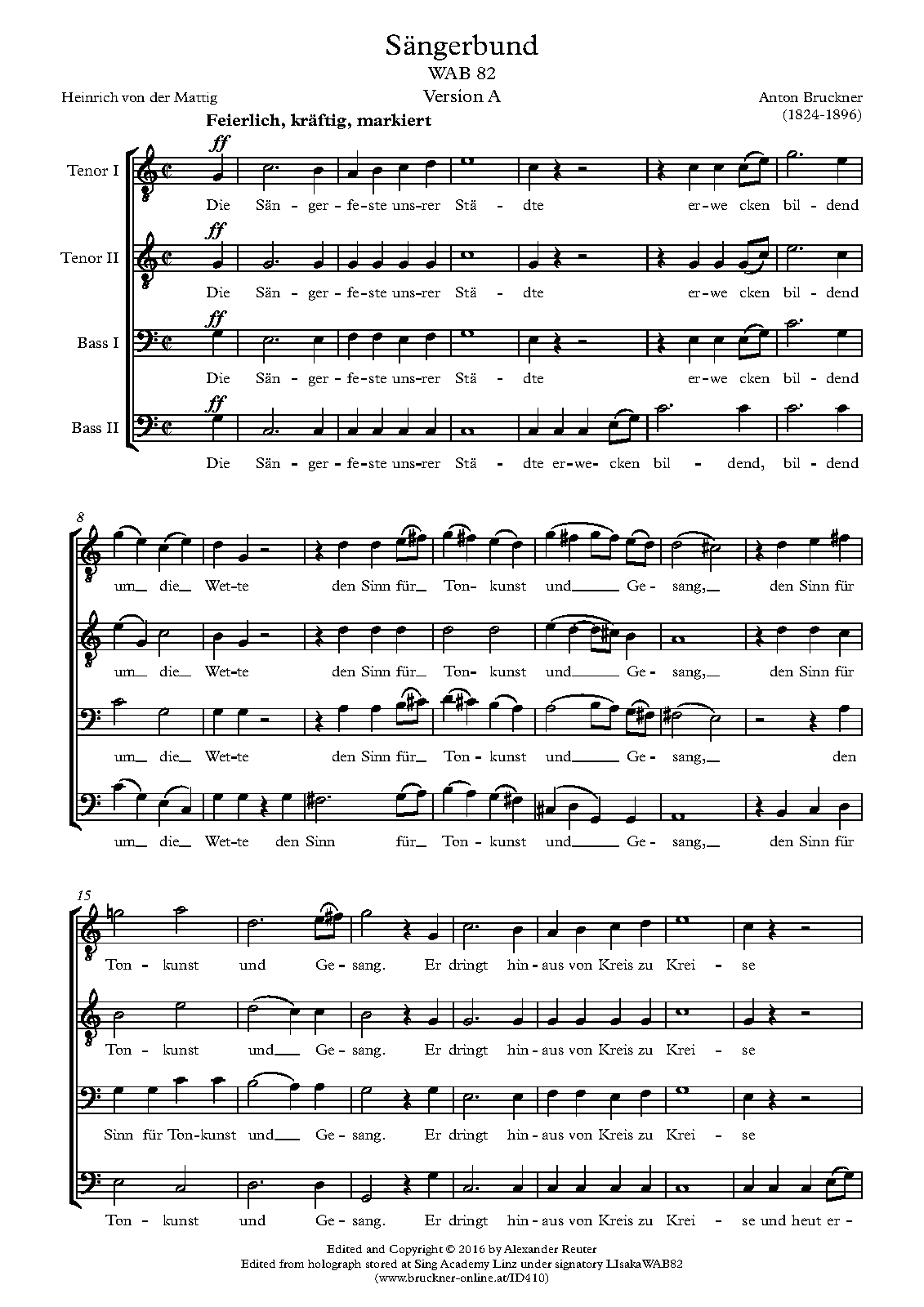 Sängerbund
WAB 82
Version A

Heinrich von der Mattig

Anton Bruckner
(1824-1896)

Feierlich, kräftig, markiert

Tenor I

ff

Die Sän - ger - fe - ste uns - rer Stä - dte er - we cken bil - dend

Tenor II

ff

Die Sän - ger - fe - ste uns - rer Stä - dte er - we cken bil - dend

Bass I

ff

Die Sän - ger - fe - ste uns - rer Stä - dte er - we cken bil - dend

Bass II

ff

Die Sän - ger - fe - ste uns - rer Stä - dte er - we - cken bil - dend, bil - dend

8

um die Wet - te den Sinn für Ton - kunst und Ge - sang, den Sinn für

um die Wet - te den Sinn für Ton - kunst und Ge - sang, den Sinn für

um die Wet - te den Sinn für Ton - kunst und Ge - sang, den

um die Wet - te den Sinn für Ton - kunst und Ge - sang, den Sinn für

15

Ton - kunst und Ge - sang. Er dringt hin - aus von Kreis zu Krei - se

Ton - kunst und Ge - sang. Er dringt hin - aus von Kreis zu Krei - se

Sinn für Ton - kunst und Ge - sang. Er dringt hin - aus von Kreis zu Krei - se

Ton - kunst und Ge - sang. Er dringt hin - aus von Kreis zu Krei - se und heut er -

Edited and Copyright © 2016 by Alexander Reuter
Edited from holograph stored at Sing Academy Linz under signatory LIsakaWAB82
(www.bruckner-online.at/ID410)